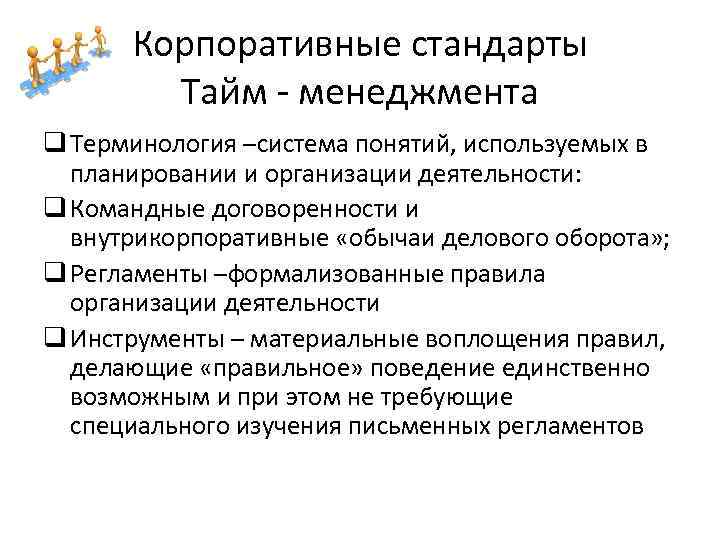 Корпоративные стандарты Тайм - менеджмента

❑ Терминология –система понятий, используемых в планировании и организации деятельности:

❑ Командные договоренности и внутрикорпоративные «обычаи делового оборота»;

❑ Регламенты –формализованные правила организации деятельности

❑ Инструменты – материальные воплощения правил, делающие «правильное» поведение единственно возможным и при этом не требующие специального изучения письменных регламентов